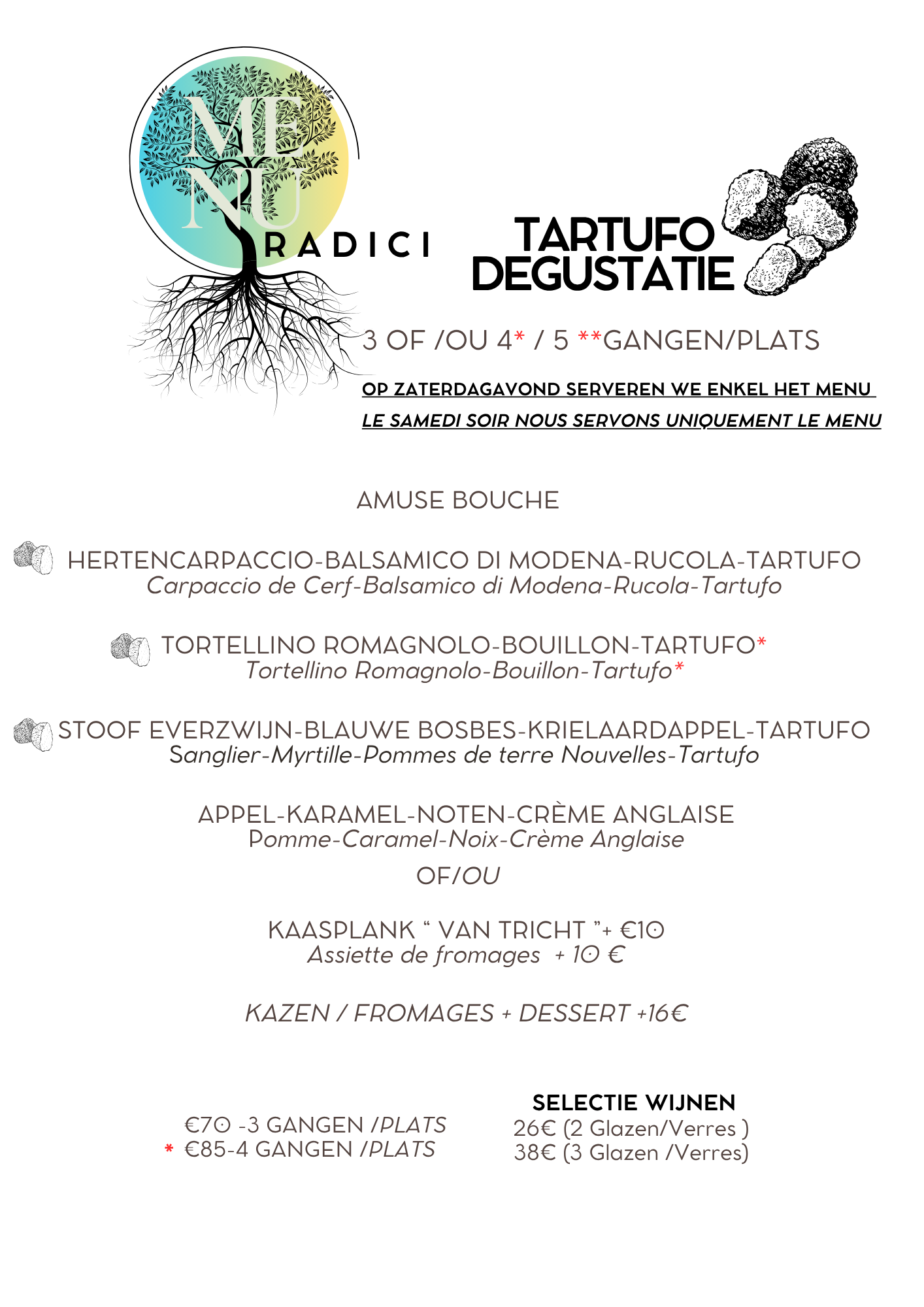 ME NU RADICI

TARTUFO DEGUSTATIE

3 OF /OU 4* / 5 **GANGEN/PLATS

OP ZATERDAGAVOND SERVEREN WE ENKEL HET MENU
LE SAMEDI SOIR NOUS SERVONS UNIQUEMENT LE MENU

AMUSE BOUCHE

HERTENCARPACCIO-BALSAMICO DI MODENA-RUCOLA-TARTUFO
Carpaccio de Cerf-Balsamico di Modena-Rucola-Tartufo

TORTELLINO ROMAGNOLO-BOUILLON-TARTUFO*
Tortellino Romagnolo-Bouillon-Tartufo*

STOOF EVERZWIJN-BLAUWE BOSBES-KRIELAARDAPPEL-TARTUFO
Sanglier-Myrtille-Pommes de terre Nouvelles-Tartufo

APPEL-KARAMEL-NOTEN-CRÈME ANGLAISE
Pomme-Caramel-Noix-Crème Anglaise

OF/OU

KAASPLANK “ VAN TRICHT ”+ €10
Assiette de fromages + 10 €

KAZEN / FROMAGES + DESSERT +16€

€70 -3 GANGEN /PLATS
* €85-4 GANGEN /PLATS

SELECTIE WIJNEN
26€ (2 Glazen/Verres )
38€ (3 Glazen /Verres)